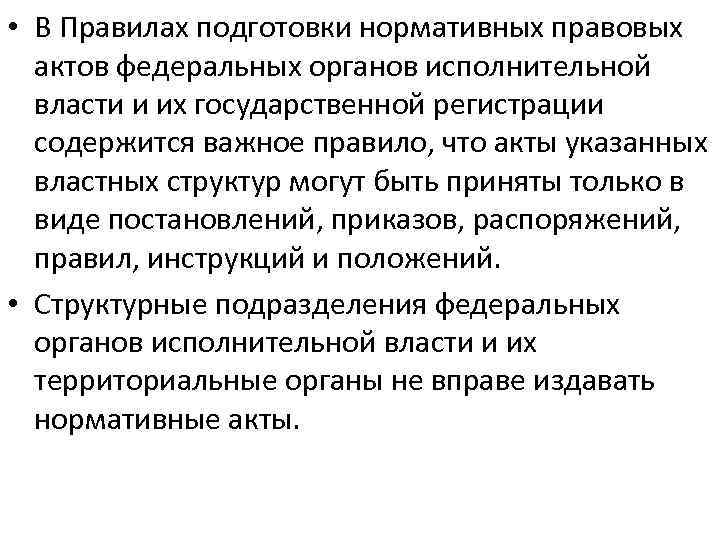 • В Правилах подготовки нормативных правовых актов федеральных органов исполнительной власти и их государственной регистрации содержится важное правило, что акты указанных властных структур могут быть приняты только в виде постановлений, приказов, распоряжений, правил, инструкций и положений.

• Структурные подразделения федеральных органов исполнительной власти и их территориальные органы не вправе издавать нормативные акты.